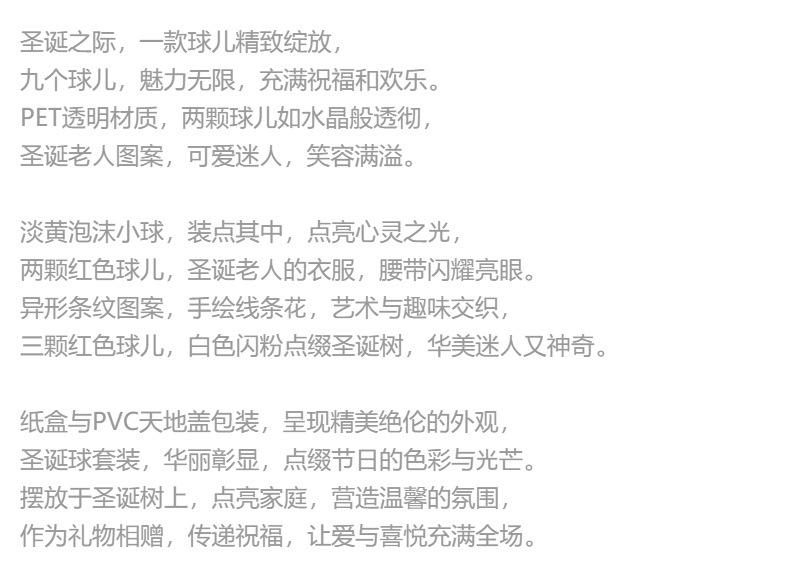 圣诞之际，一款球儿精致绽放，
九个球儿，魅力无限，充满祝福和欢乐。
PET透明材质，两颗球儿如水晶般透彻，
圣诞老人图案，可爱迷人，笑容满溢。

淡黄泡沫小球，装点其中，点亮心灵之光，
两颗红色球儿，圣诞老人的衣服，腰带闪耀亮眼。
异形条纹图案，手绘线条花，艺术与趣味交织，
三颗红色球儿，白色闪粉点缀圣诞树，华美迷人又神奇。

纸盒与PVC天地盖包装，呈现精美绝伦的外观，
圣诞球套装，华丽彰显，点缀节日的色彩与光芒。
摆放于圣诞树上，点亮家庭，营造温馨的氛围，
作为礼物相赠，传递祝福，让爱与喜悦充满全场。